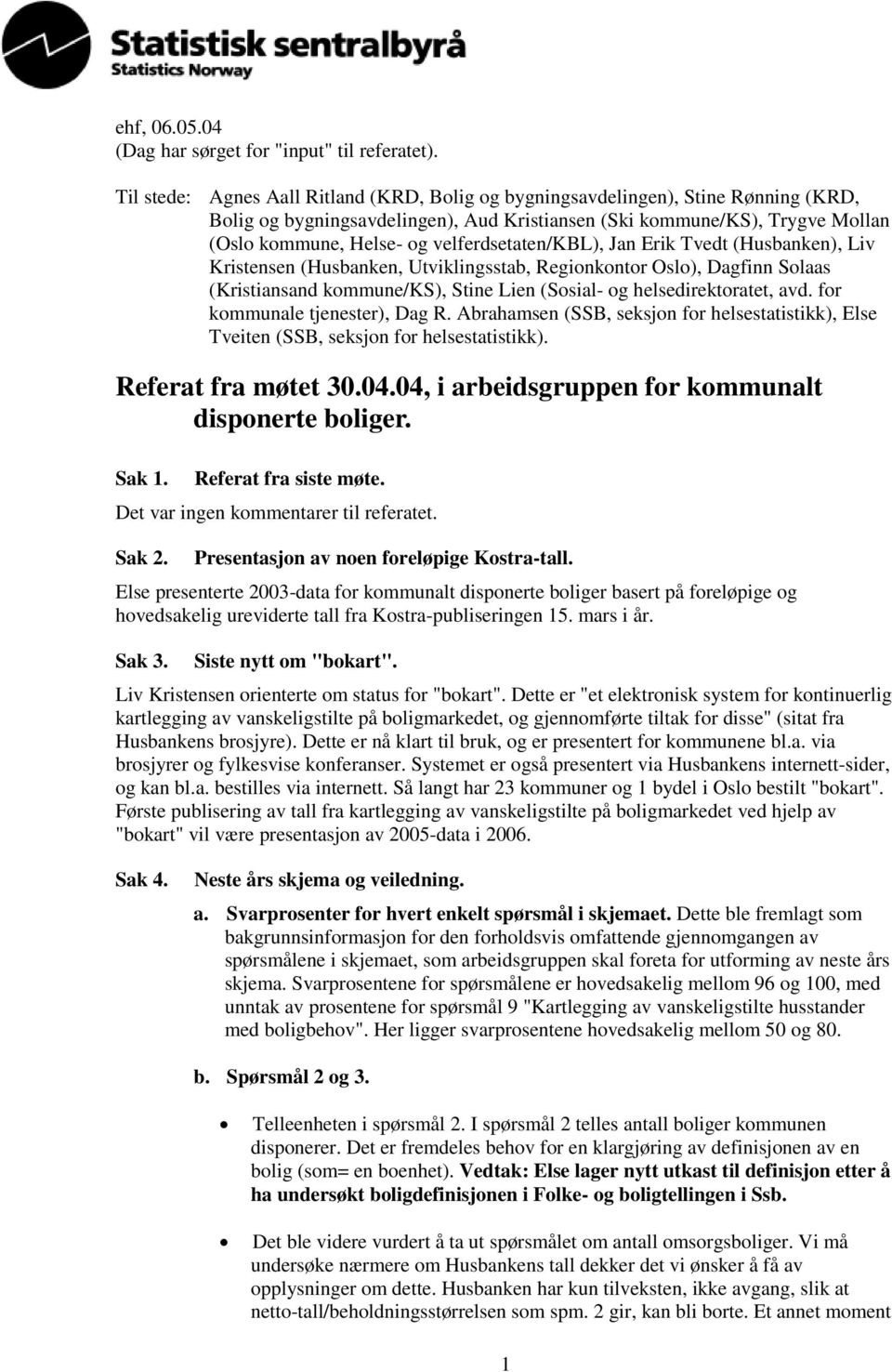 Statistisk sentralbyrå
Statistics Norway

ehf, 06.05.04
(Dag har sørget for "input" til referatet).

Til stede: Agnes Aall Ritland (KRD, Bolig og bygningsavdelingen), Stine Rønning (KRD, Bolig og bygningsavdelingen), Aud Kristiansen (Ski kommune/KS), Trygve Mollan (Oslo kommune, Helse- og velferdsetaten/KBL), Jan Erik Tvedt (Husbanken), Liv Kristensen (Husbanken, Utviklingsstab, Regionkontor Oslo), Dagfinn Solaas (Kristiansand kommune/KS), Stine Lien (Sosial- og helsedirektoratet, avd. for kommunale tjenester), Dag R. Abrahamsen (SSB, seksjon for helsestatistikk), Else Tveiten (SSB, seksjon for helsestatistikk).

Referat fra møtet 30.04.04, i arbeidsgruppen for kommunalt disponerte boliger.

Sak 1. Referat fra siste møte.
Det var ingen kommentarer til referatet.

Sak 2. Presentasjon av noen foreløpige Kostra-tall.
Else presenterte 2003-data for kommunalt disponerte boliger basert på foreløpige og hovedsakelig ureviderte tall fra Kostra-publiseringen 15. mars i år.

Sak 3. Siste nytt om "bokart".
Liv Kristensen orienterte om status for "bokart". Dette er "et elektronisk system for kontinuerlig kartlegging av vanskeligstilte på boligmarkedet, og gjennomførte tiltak for disse" (sitat fra Husbankens brosjyre). Dette er nå klart til bruk, og er presentert for kommunene bl.a. via brosjyrer og fylkesvise konferanser. Systemet er også presentert via Husbankens internett-sider, og kan bl.a. bestilles via internett. Så langt har 23 kommuner og 1 bydel i Oslo bestilt "bokart". Første publisering av tall fra kartlegging av vanskeligstilte på boligmarkedet ved hjelp av "bokart" vil være presentasjon av 2005-data i 2006.

Sak 4. Neste års skjema og veiledning.

a. Svarprosenter for hvert enkelt spørsmål i skjemaet. Dette ble fremlagt som bakgrunnsinformasjon for den forholdsvis omfattende gjennomgangen av spørsmålene i skjemaet, som arbeidsgruppen skal foreta for utforming av neste års skjema. Svarprosentene for spørsmålene er hovedsakelig mellom 96 og 100, med unntak av prosentene for spørsmål 9 "Kartlegging av vanskeligstilte husstander med boligbehov". Her ligger svarprosentene hovedsakelig mellom 50 og 80.

b. Spørsmål 2 og 3.

• Telleenheten i spørsmål 2. I spørsmål 2 telles antall boliger kommunen disponerer. Det er fremdeles behov for en klargjøring av definisjonen av en bolig (som= en boenhet). Vedtak: Else lager nytt utkast til definisjon etter å ha undersøkt boligdefinisjonen i Folke- og boligtellingen i Ssb.

• Det ble videre vurdert å ta ut spørsmålet om antall omsorgsboliger. Vi må undersøke nærmere om Husbankens tall dekker det vi ønsker å få av opplysninger om dette. Husbanken har kun tilveksten, ikke avgang, slik at netto-tall/beholdningsstørrelsen som spm. 2 gir, kan bli borte. Et annet moment

1